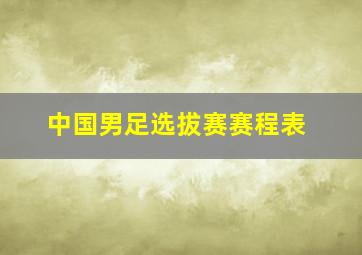 中国男足选拔赛赛程表